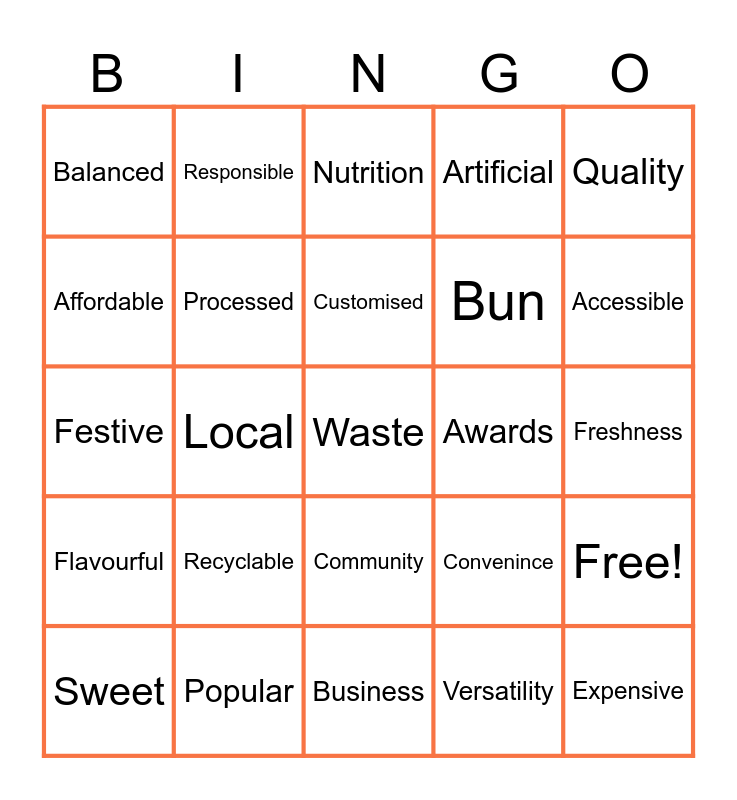 | B | I | N | G | O |
|---|---|---|---|---|
| Balanced | Responsible | Nutrition | Artificial | Quality |
| Affordable | Processed | Customised | Bun | Accessible |
| Festive | Local | Waste | Awards | Freshness |
| Flavourful | Recyclable | Community | Convenince | Free! |
| Sweet | Popular | Business | Versatility | Expensive |